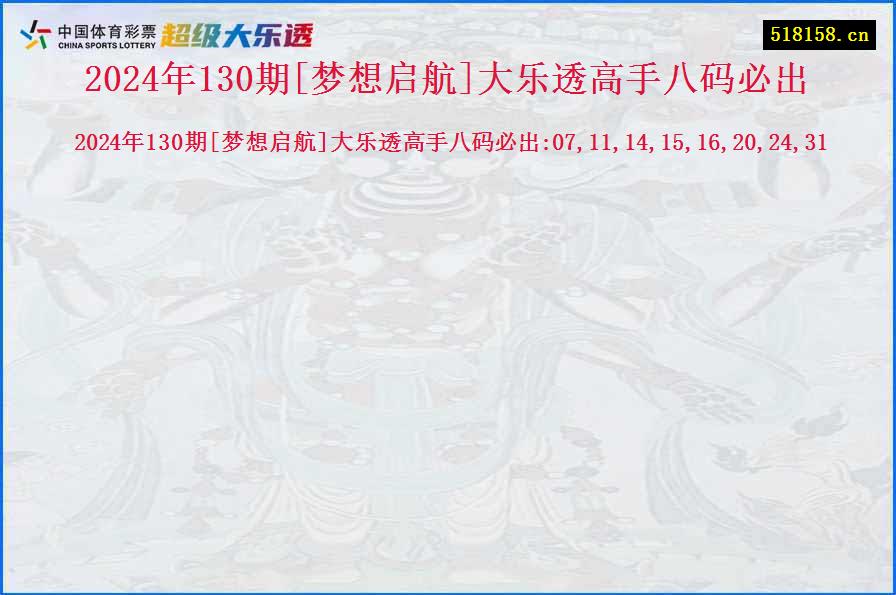 中国体育彩票
CHINA SPORTS LOTTERY
超级大乐透

518158.cn

2024年130期[梦想启航]大乐透高手八码必出

2024年130期[梦想启航]大乐透高手八码必出:07,11,14,15,16,20,24,31